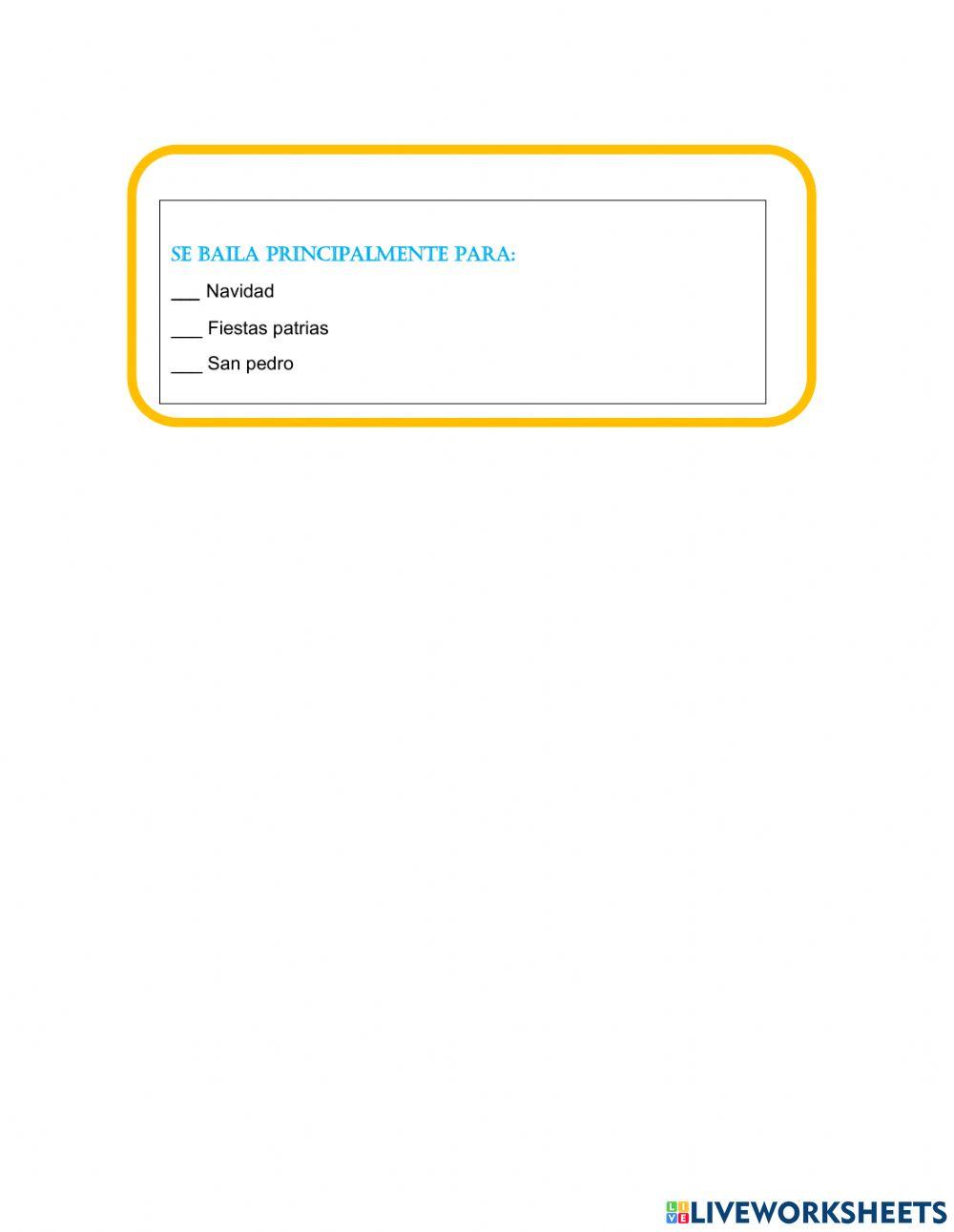 SE BAILA PRINCIPALMENTE PARA:

____ Navidad

____ Fiestas patrias

____ San pedro

LIVEWORKSHEETS